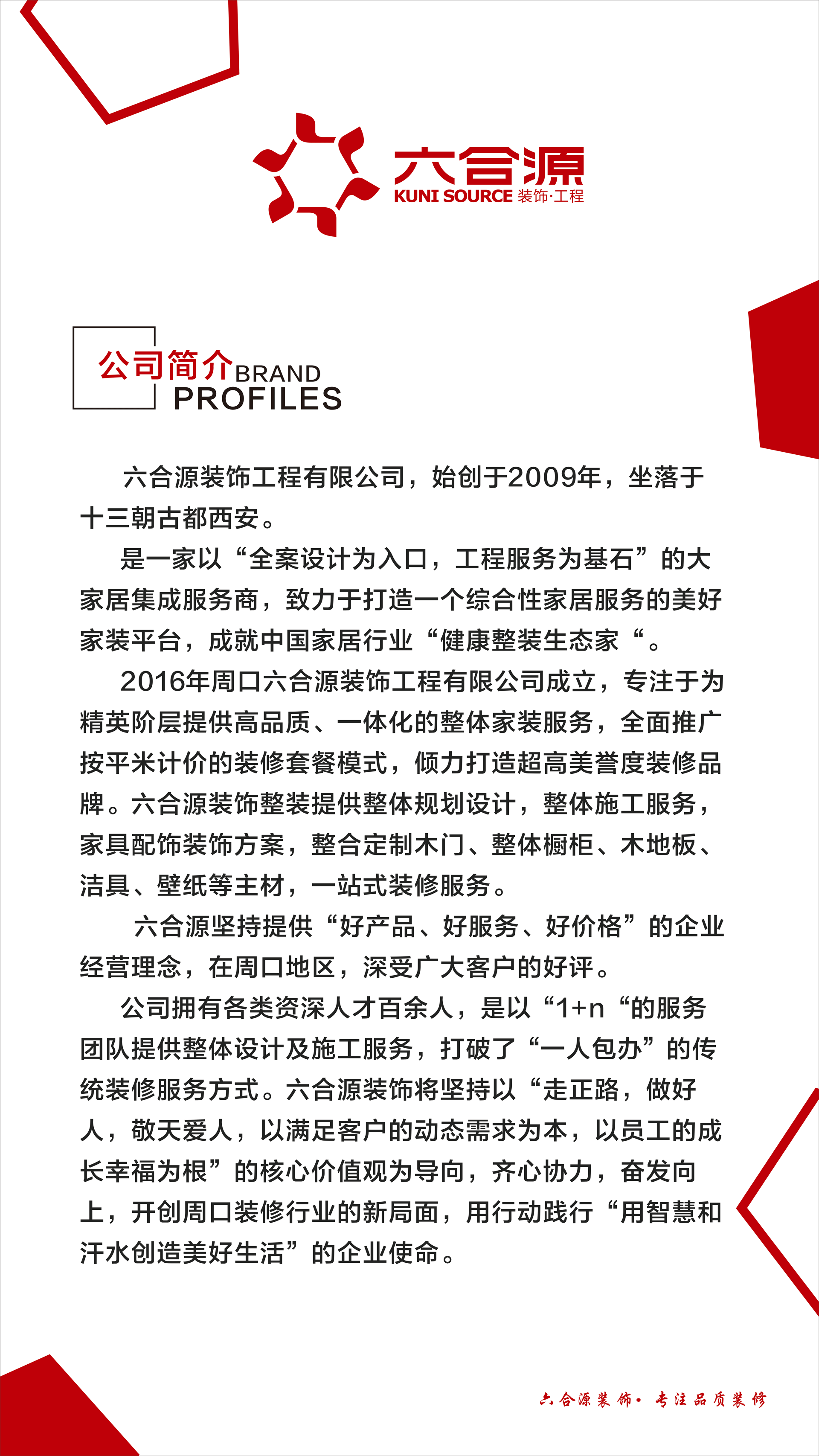 六合源
KUNI SOURCE 装饰·工程

公司简介 BRAND PROFILES

六合源装饰工程有限公司，始创于2009年，坐落于十三朝古都西安。

是一家以“全案设计为入口，工程服务为基石”的大家居集成服务商，致力于打造一个综合性家居服务的美好家装平台，成就中国家居行业“健康整装生态家“。

2016年周口六合源装饰工程有限公司成立，专注于为精英阶层提供高品质、一体化的整体家装服务，全面推广按平米计价的装修套餐模式，倾力打造超高美誉度装修品牌。六合源装饰整装提供整体规划设计，整体施工服务，家具配饰装饰方案，整合定制木门、整体橱柜、木地板、洁具、壁纸等主材，一站式装修服务。

六合源坚持提供“好产品、好服务、好价格”的企业经营理念，在周口地区，深受广大客户的好评。

公司拥有各类资深人才百余人，是以“1+n“的服务团队提供整体设计及施工服务，打破了“一人包办”的传统装修服务方式。六合源装饰将坚持以“走正路，做好人，敬天爱人，以满足客户的动态需求为本，以员工的成长幸福为根”的核心价值观为导向，齐心协力，奋发向上，开创周口装修行业的新局面，用行动践行“用智慧和汗水创造美好生活”的企业使命。

六合源装饰· 专注品质装修